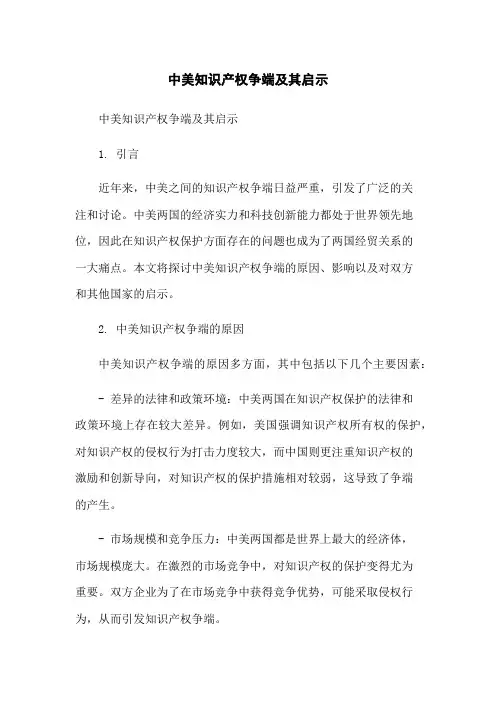 中美知识产权争端及其启示

中美知识产权争端及其启示

1. 引言

近年来，中美之间的知识产权争端日益严重，引发了广泛的关注和讨论。中美两国的经济实力和科技创新能力都处于世界领先地位，因此在知识产权保护方面存在的问题也成为了两国经贸关系的一大痛点。本文将探讨中美知识产权争端的原因、影响以及对双方和其他国家的启示。

2. 中美知识产权争端的原因

中美知识产权争端的原因多方面，其中包括以下几个主要因素：

- 差异的法律和政策环境：中美两国在知识产权保护的法律和政策环境上存在较大差异。例如，美国强调知识产权所有权的保护，对知识产权的侵权行为打击力度较大，而中国则更注重知识产权的激励和创新导向，对知识产权的保护措施相对较弱，这导致了争端的产生。

- 市场规模和竞争压力：中美两国都是世界上最大的经济体，市场规模庞大。在激烈的市场竞争中，对知识产权的保护变得尤为重要。双方企业为了在市场竞争中获得竞争优势，可能采取侵权行为，从而引发知识产权争端。